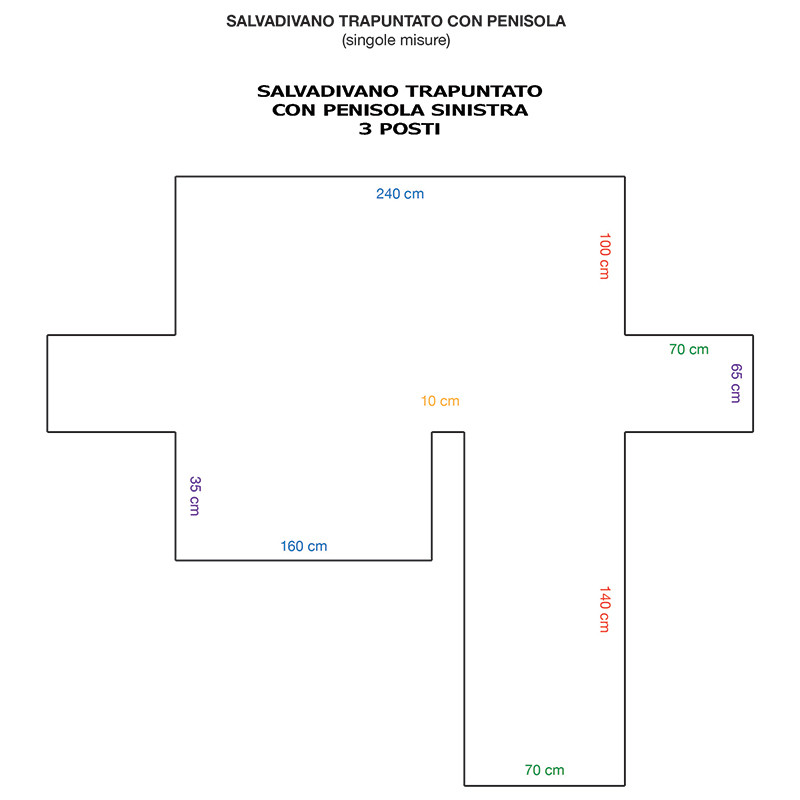 SALVADIVANO TRAPUNTATO CON PENISOLA
(singole misure)

SALVADIVANO TRAPUNTATO
CON PENISOLA SINISTRA
3 POSTI

240 cm

100 cm

70 cm

65 cm

10 cm

35 cm

160 cm

140 cm

70 cm